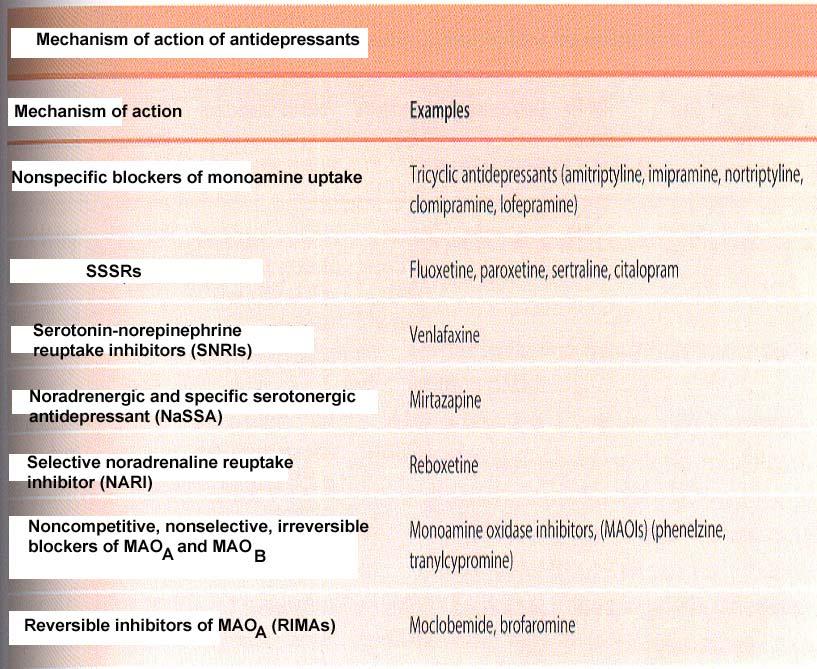 Mechanism of action of antidepressants

| Mechanism of action | Examples |
|---|---|
| Nonspecific blockers of monoamine uptake | Tricyclic antidepressants (amitriptyline, imipramine, nortriptyline, clomipramine, lofepramine) |
| SSSRs | Fluoxetine, paroxetine, sertraline, citalopram |
| Serotonin-norepinephrine reuptake inhibitors (SNRIs) | Venlafaxine |
| Noradrenergic and specific serotonergic antidepressant (NaSSA) | Mirtazapine |
| Selective noradrenaline reuptake inhibitor (NARI) | Reboxetine |
| Noncompetitive, nonselective, irreversible blockers of $MAO_A$ and $MAO_B$ | Monoamine oxidase inhibitors, (MAOIs) (phenelzine, tranylcypromine) |
| Reversible inhibitors of $MAO_A$ (RIMAs) | Moclobemide, brofaromine |